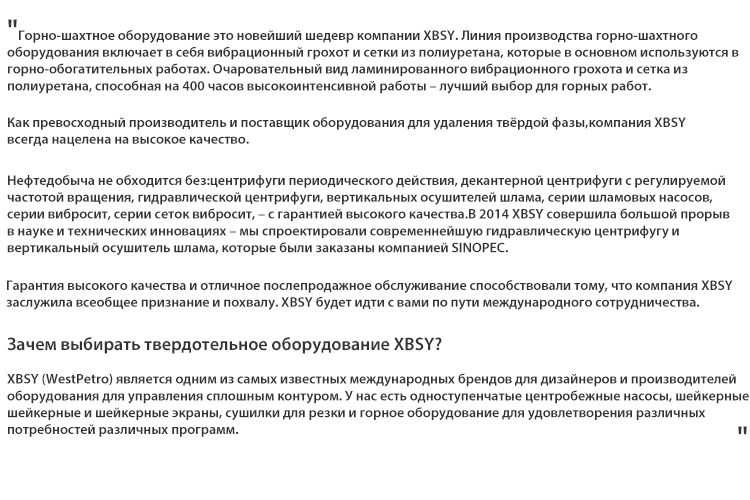 " Горно-шахтное оборудование это новейший шедевр компании XBSY. Линия производства горно-шахтного оборудования включает в себя вибрационный грохот и сетки из полиуретана, которые в основном используются в горно-обогатительных работах. Очаровательный вид ламинированного вибрационного грохота и сетка из полиуретана, способная на 400 часов высокоинтенсивной работы – лучший выбор для горных работ.

Как превосходный производитель и поставщик оборудования для удаления твёрдой фазы,компания XBSY всегда нацелена на высокое качество.

Нефтедобыча не обходится без:центрифуги периодического действия, декантерной центрифуги с регулируемой частотой вращения, гидравлической центрифуги, вертикальных осушителей шлама, серии шламовых насосов, серии вибросит, серии сеток вибросит, – с гарантией высокого качества.В 2014 XBSY совершила большой прорыв в науке и технических инновациях – мы спроектировали современнейшую гидравлическую центрифугу и вертикальный осушитель шлама, которые были заказаны компанией SINOPEC.

Гарантия высокого качества и отличное послепродажное обслуживание способствовали тому, что компания XBSY заслужила всеобщее признание и похвалу. XBSY будет идти с вами по пути международного сотрудничества.

Зачем выбирать твердотельное оборудование XBSY?

XBSY (WestPetro) является одним из самых известных международных брендов для дизайнеров и производителей оборудования для управления сплошным контуром. У нас есть одноступенчатые центробежные насосы, шейкерные шейкерные и шейкерные экраны, сушилки для резки и горное оборудование для удовлетворения различных потребностей различных программ. "